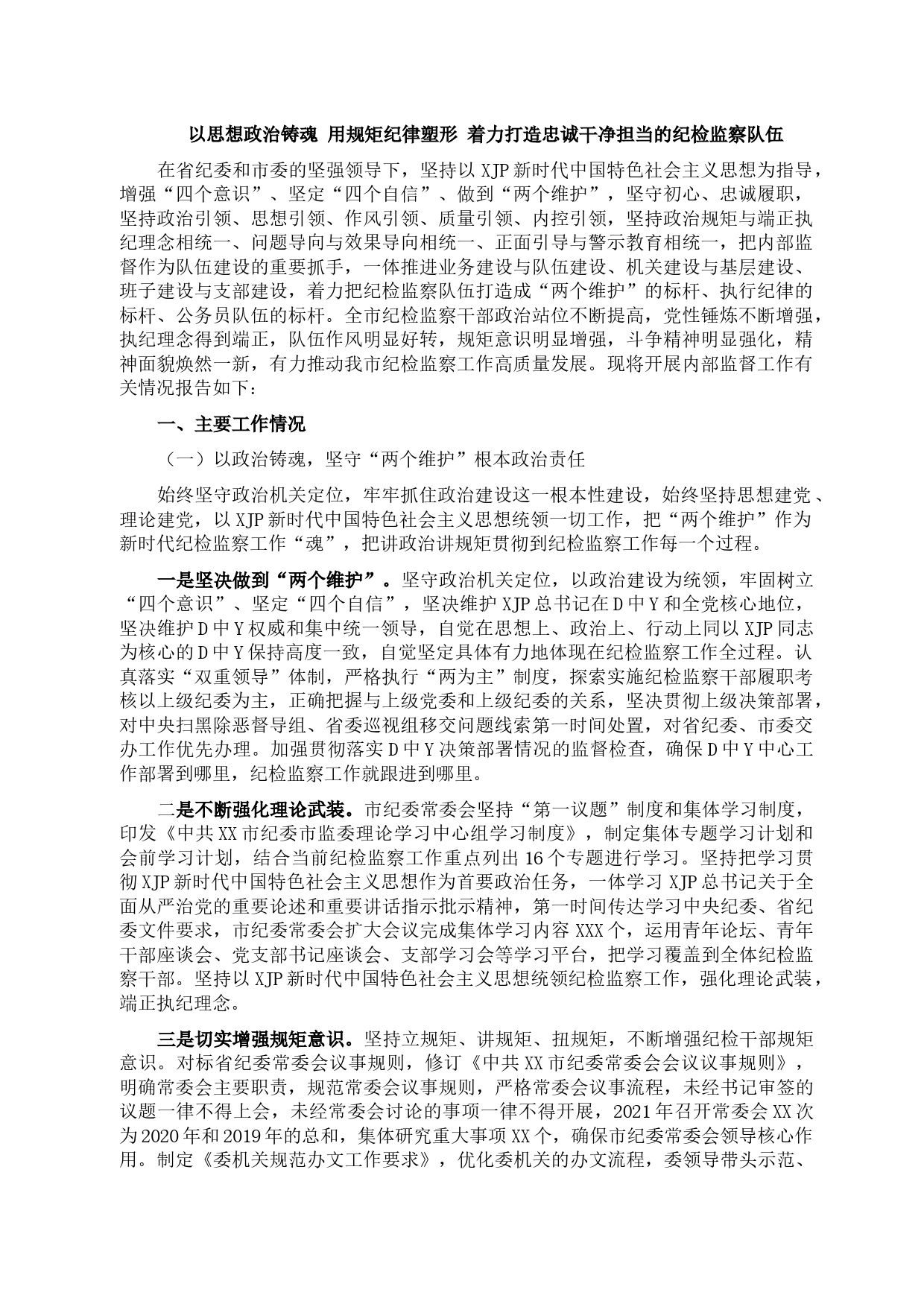 以思想政治铸魂 用规矩纪律塑形 着力打造忠诚干净担当的纪检监察队伍

在省纪委和市委的坚强领导下，坚持以 XJP 新时代中国特色社会主义思想为指导，增强“四个意识”、坚定“四个自信”、做到“两个维护”，坚守初心、忠诚履职，坚持政治引领、思想引领、作风引领、质量引领、内控引领，坚持政治规矩与端正执纪理念相统一、问题导向与效果导向相统一、正面引导与警示教育相统一，把内部监督作为队伍建设的重要抓手，一体推进业务建设与队伍建设、机关建设与基层建设、班子建设与支部建设，着力把纪检监察队伍打造成“两个维护”的标杆、执行纪律的标杆、公务员队伍的标杆。全市纪检监察干部政治站位不断提高，党性锤炼不断增强，执纪理念得到端正，队伍作风明显好转，规矩意识明显增强，斗争精神明显强化，精神面貌焕然一新，有力推动我市纪检监察工作高质量发展。现将开展内部监督工作有关情况报告如下：

一、主要工作情况

（一）以政治铸魂，坚守“两个维护”根本政治责任

始终坚守政治机关定位，牢牢抓住政治建设这一根本性建设，始终坚持思想建党、理论建党，以 XJP 新时代中国特色社会主义思想统领一切工作，把“两个维护”作为新时代纪检监察工作“魂”，把讲政治讲规矩贯彻到纪检监察工作每一个过程。

一是坚决做到“两个维护”。坚守政治机关定位，以政治建设为统领，牢固树立“四个意识”、坚定“四个自信”，坚决维护 XJP 总书记在 D 中 Y 和全党核心地位，坚决维护 D 中 Y 权威和集中统一领导，自觉在思想上、政治上、行动上同以 XJP 同志为核心的 D 中 Y 保持高度一致，自觉坚定具体有力地体现在纪检监察工作全过程。认真落实“双重领导”体制，严格执行“两为主”制度，探索实施纪检监察干部履职考核以上级纪委为主，正确把握与上级党委和上级纪委的关系，坚决贯彻上级决策部署，对中央扫黑除恶督导组、省委巡视组移交问题线索第一时间处置，对省纪委、市委交办工作优先办理。加强贯彻落实 D 中 Y 决策部署情况的监督检查，确保 D 中 Y 中心工作部署到哪里，纪检监察工作就跟进到哪里。

二是不断强化理论武装。市纪委常委会坚持“第一议题”制度和集体学习制度，印发《中共 XX 市纪委市监委理论学习中心组学习制度》，制定集体专题学习计划和会前学习计划，结合当前纪检监察工作重点列出 16 个专题进行学习。坚持把学习贯彻 XJP 新时代中国特色社会主义思想作为首要政治任务，一体学习 XJP 总书记关于全面从严治党的重要论述和重要讲话指示批示精神，第一时间传达学习中央纪委、省纪委文件要求，市纪委常委会扩大会议完成集体学习内容 XXX 个，运用青年论坛、青年干部座谈会、党支部书记座谈会、支部学习会等学习平台，把学习覆盖到全体纪检监察干部。坚持以 XJP 新时代中国特色社会主义思想统领纪检监察工作，强化理论武装，端正执纪理念。

三是切实增强规矩意识。坚持立规矩、讲规矩、扭规矩，不断增强纪检干部规矩意识。对标省纪委常委会议事规则，修订《中共 XX 市纪委常委会会议议事规则》，明确常委会主要职责，规范常委会议事规则，严格常委会议事流程，未经书记审签的议题一律不得上会，未经常委会讨论的事项一律不得开展，2021 年召开常委会 XX 次为 2020 年和 2019 年的总和，集体研究重大事项 XX 个，确保市纪委常委会领导核心作用。制定《委机关规范办文工作要求》，优化委机关的办文流程，委领导带头示范、